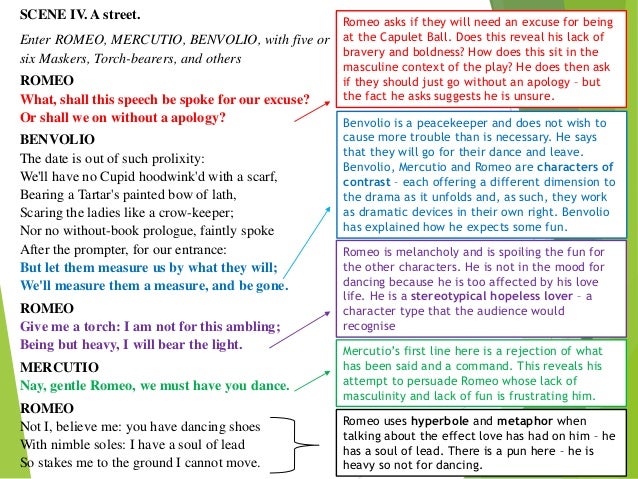 SCENE IV. A street.

Enter ROMEO, MERCUTIO, BENVOLIO, with five or six Maskers, Torch-bearers, and others

ROMEO
What, shall this speech be spoke for our excuse?
Or shall we on without a apology?

BENVOLIO
The date is out of such prolixity:
We'll have no Cupid hoodwink'd with a scarf,
Bearing a Tartar's painted bow of lath,
Scaring the ladies like a crow-keeper;
Nor no without-book prologue, faintly spoke
After the prompter, for our entrance:
But let them measure us by what they will;
We'll measure them a measure, and be gone.

ROMEO
Give me a torch: I am not for this ambling;
Being but heavy, I will bear the light.

MERCUTIO
Nay, gentle Romeo, we must have you dance.

ROMEO
Not I, believe me: you have dancing shoes
With nimble soles: I have a soul of lead
So stakes me to the ground I cannot move.

Romeo asks if they will need an excuse for being at the Capulet Ball. Does this reveal his lack of bravery and boldness? How does this sit in the masculine context of the play? He does then ask if they should just go without an apology – but the fact he asks suggests he is unsure.

Benvolio is a peacekeeper and does not wish to cause more trouble than is necessary. He says that they will go for their dance and leave. Benvolio, Mercutio and Romeo are characters of contrast – each offering a different dimension to the drama as it unfolds and, as such, they work as dramatic devices in their own right. Benvolio has explained how he expects some fun.

Romeo is melancholy and is spoiling the fun for the other characters. He is not in the mood for dancing because he is too affected by his love life. He is a stereotypical hopeless lover – a character type that the audience would recognise

Mercutio's first line here is a rejection of what has been said and a command. This reveals his attempt to persuade Romeo whose lack of masculinity and lack of fun is frustrating him.

Romeo uses hyperbole and metaphor when talking about the effect love has had on him – he has a soul of lead. There is a pun here – he is heavy so not for dancing.